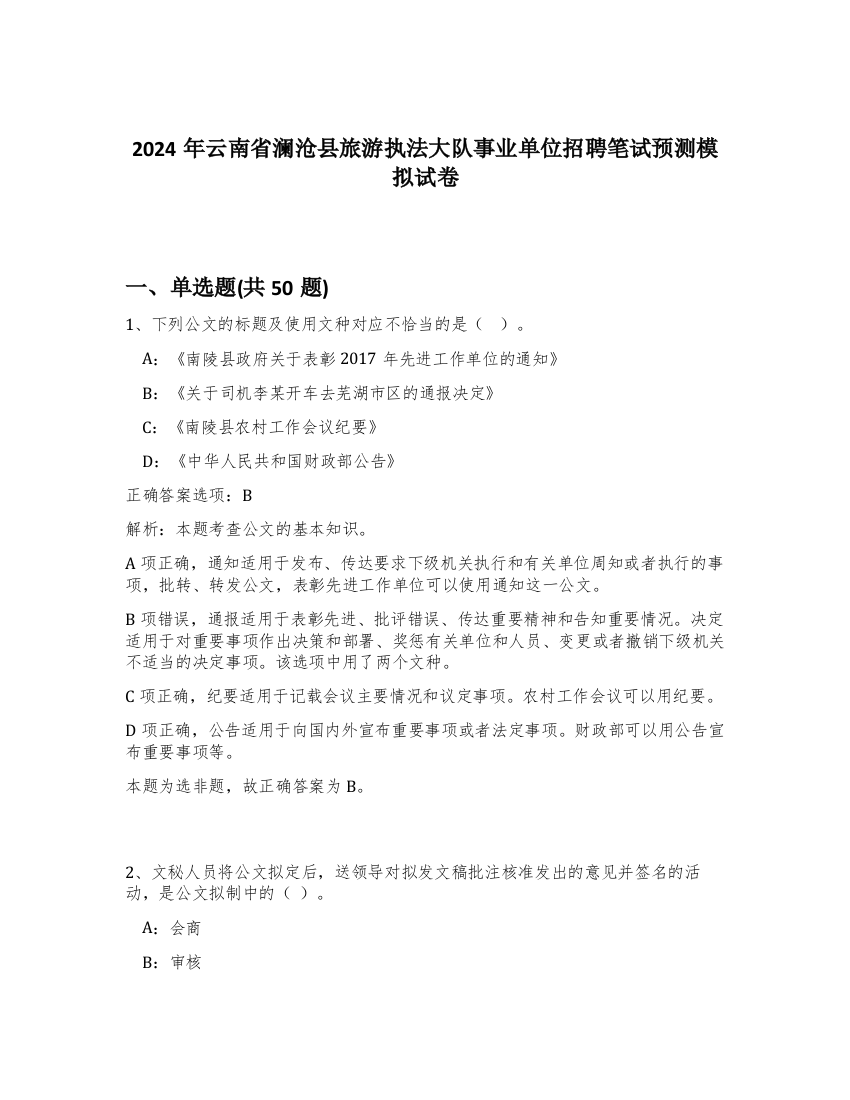 2024 年云南省澜沧县旅游执法大队事业单位招聘笔试预测模拟试卷

一、单选题(共 50 题)

1、下列公文的标题及使用文种对应不恰当的是（ ）。

A:《南陵县政府关于表彰 2017 年先进工作单位的通知》

B:《关于司机李某开车去芜湖市区的通报决定》

C:《南陵县农村工作会议纪要》

D:《中华人民共和国财政部公告》

正确答案选项：B

解析：本题考查公文的基本知识。

A 项正确，通知适用于发布、传达要求下级机关执行和有关单位周知或者执行的事项，批转、转发公文，表彰先进工作单位可以使用通知这一公文。

B 项错误，通报适用于表彰先进、批评错误、传达重要精神和告知重要情况。决定适用于对重要事项作出决策和部署、奖惩有关单位和人员、变更或者撤销下级机关不适当的决定事项。该选项中用了两个文种。

C 项正确，纪要适用于记载会议主要情况和议定事项。农村工作会议可以用纪要。

D 项正确，公告适用于向国内外宣布重要事项或者法定事项。财政部可以用公告宣布重要事项等。

本题为选非题，故正确答案为 B。

2、文秘人员将公文拟定后，送领导对拟发文稿批注核准发出的意见并签名的活动，是公文拟制中的（ ）。

A:会商

B:审核